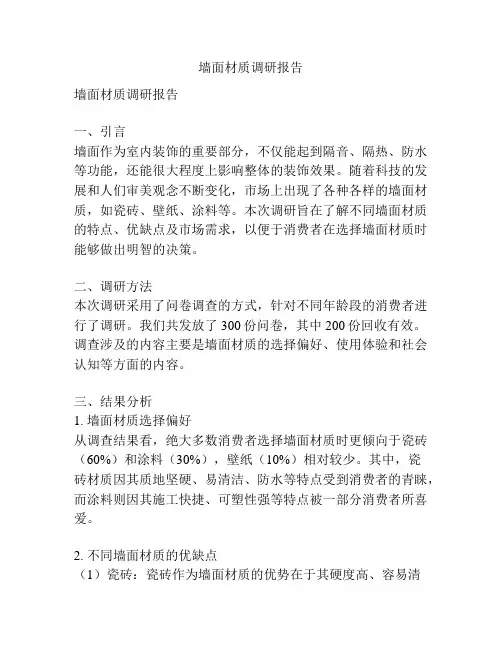 墙面材质调研报告

墙面材质调研报告

一、引言
墙面作为室内装饰的重要部分，不仅能起到隔音、隔热、防水等功能，还能很大程度上影响整体的装饰效果。随着科技的发展和人们审美观念不断变化，市场上出现了各种各样的墙面材质，如瓷砖、壁纸、涂料等。本次调研旨在了解不同墙面材质的特点、优缺点及市场需求，以便于消费者在选择墙面材质时能够做出明智的决策。

二、调研方法
本次调研采用了问卷调查的方式，针对不同年龄段的消费者进行了调研。我们共发放了 300 份问卷，其中 200 份回收有效。调查涉及的内容主要是墙面材质的选择偏好、使用体验和社会认知等方面的内容。

三、结果分析
1. 墙面材质选择偏好
从调查结果看，绝大多数消费者选择墙面材质时更倾向于瓷砖（60%）和涂料（30%），壁纸（10%）相对较少。其中，瓷砖材质因其质地坚硬、易清洁、防水等特点受到消费者的青睐，而涂料则因其施工快捷、可塑性强等特点被一部分消费者所喜爱。

2. 不同墙面材质的优缺点
（1）瓷砖：瓷砖作为墙面材质的优势在于其硬度高、容易清